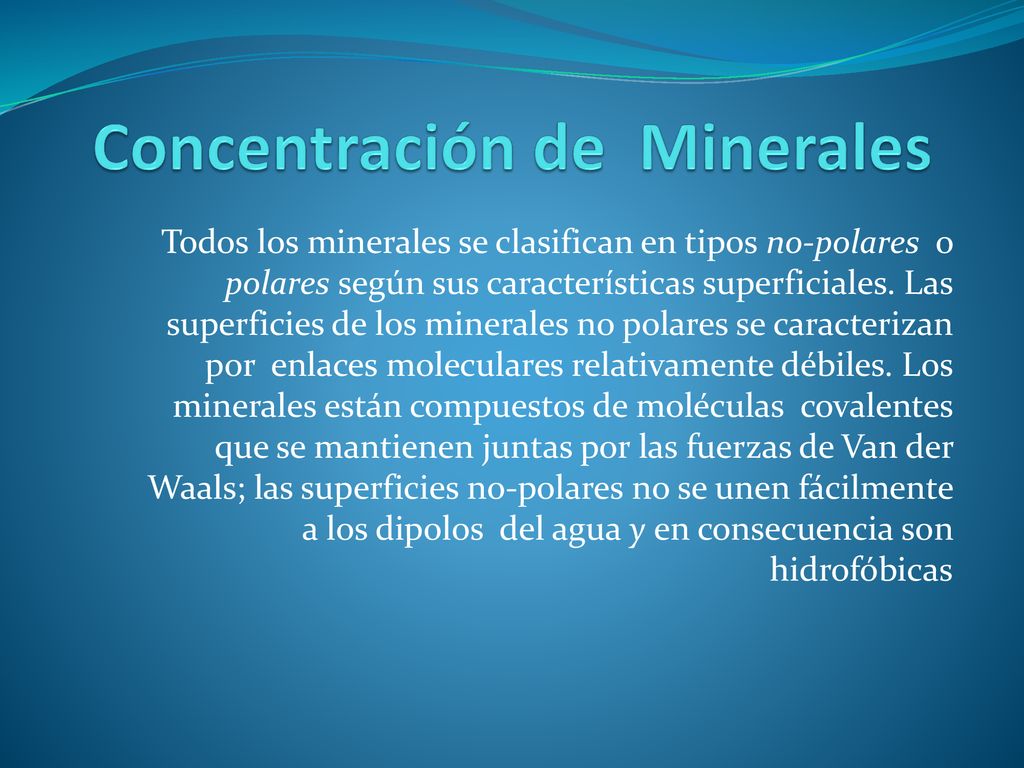 Concentración de Minerales

Todos los minerales se clasifican en tipos no-polares o polares según sus características superficiales. Las superficies de los minerales no polares se caracterizan por enlaces moleculares relativamente débiles. Los minerales están compuestos de moléculas covalentes que se mantienen juntas por las fuerzas de Van der Waals; las superficies no-polares no se unen fácilmente a los dipolos del agua y en consecuencia son hidrofóbicas